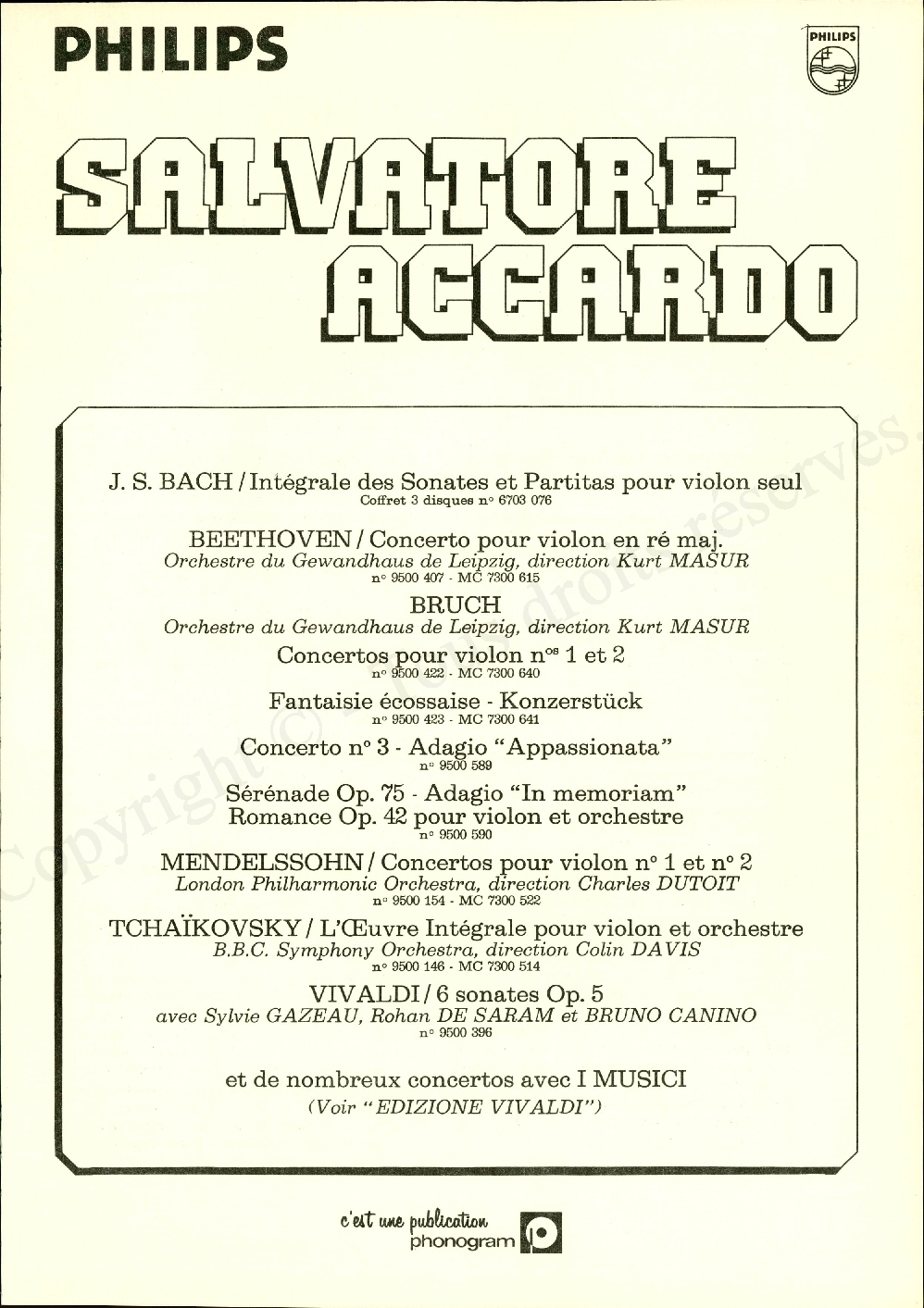 PHILIPS

PHILIPS

SALVATORE ACCARDO

J. S. BACH / Intégrale des Sonates et Partitas pour violon seul
Coffret 3 disques n° 6703 076

BEETHOVEN / Concerto pour violon en ré maj.
Orchestre du Gewandhaus de Leipzig, direction Kurt MASUR
n° 9500 407 - MC 7300 615

BRUCH
Orchestre du Gewandhaus de Leipzig, direction Kurt MASUR

Concertos pour violon n$^{os}$ 1 et 2
n° 9500 422 - MC 7300 640

Fantaisie écossaise - Konzerstück
n° 9500 423 - MC 7300 641

Concerto n° 3 - Adagio "Appassionata"
n° 9500 589

Sérénade Op. 75 - Adagio "In memoriam"
Romance Op. 42 pour violon et orchestre
n° 9500 590

MENDELSSOHN / Concertos pour violon n° 1 et n° 2
London Philharmonic Orchestra, direction Charles DUTOIT
n° 9500 154 - MC 7300 522

TCHAÏKOVSKY / L'Œuvre Intégrale pour violon et orchestre
B.B.C. Symphony Orchestra, direction Colin DAVIS
n° 9500 146 - MC 7300 514

VIVALDI / 6 sonates Op. 5
avec Sylvie GAZEAU, Rohan DE SARAM et BRUNO CANINO
n° 9500 396

et de nombreux concertos avec I MUSICI
(Voir "EDIZIONE VIVALDI")

c'est une publication
phonogram

Copyright © Tous droits réservés.